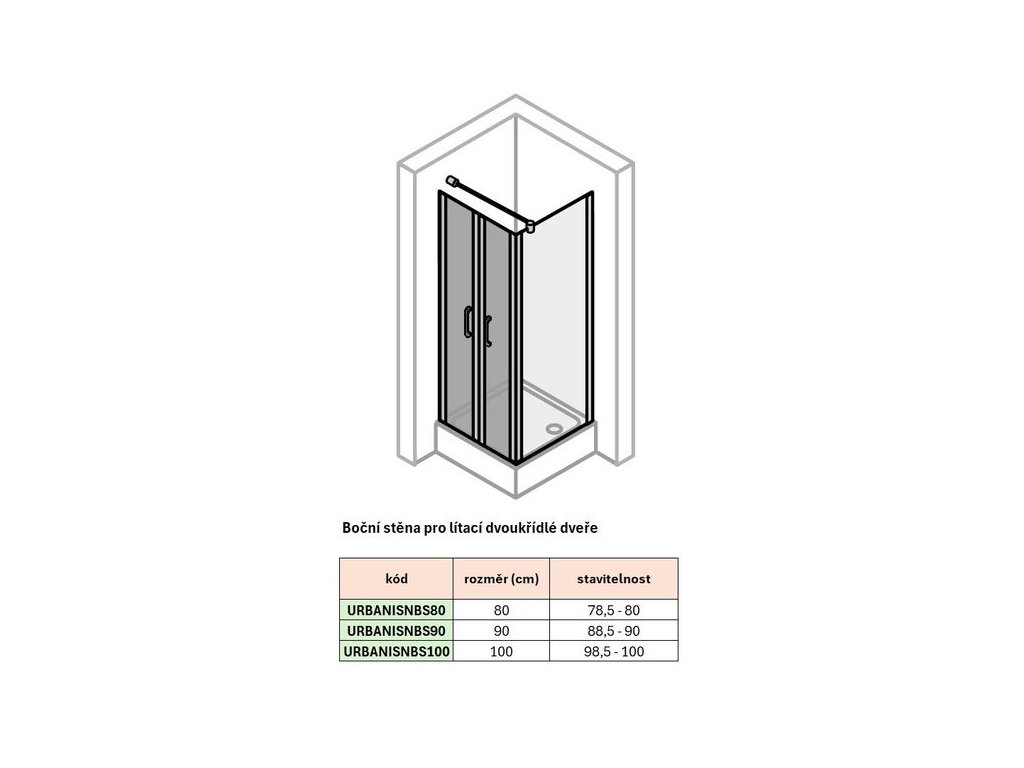 Boční stěna pro lítací dvoukřídlé dveře

| kód | rozměr (cm) | stavitelnost |
|---|---|---|
| URBANISNBS80 | 80 | 78,5 - 80 |
| URBANISNBS90 | 90 | 88,5 - 90 |
| URBANISNBS100 | 100 | 98,5 - 100 |